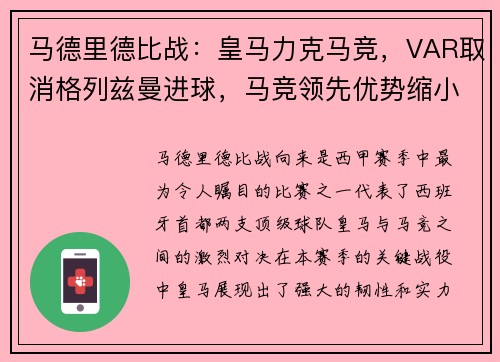 马德里德比战：皇马力克马竞，VAR取消格列兹曼进球，马竞领先优势缩小

马德里德比战向来是西甲赛季中最为令人瞩目的比赛之一代表了西班牙首都两支顶级球队皇马与马竞之间的激烈对决在本赛季的关键战役中皇马展现出了强大的韧性和实力